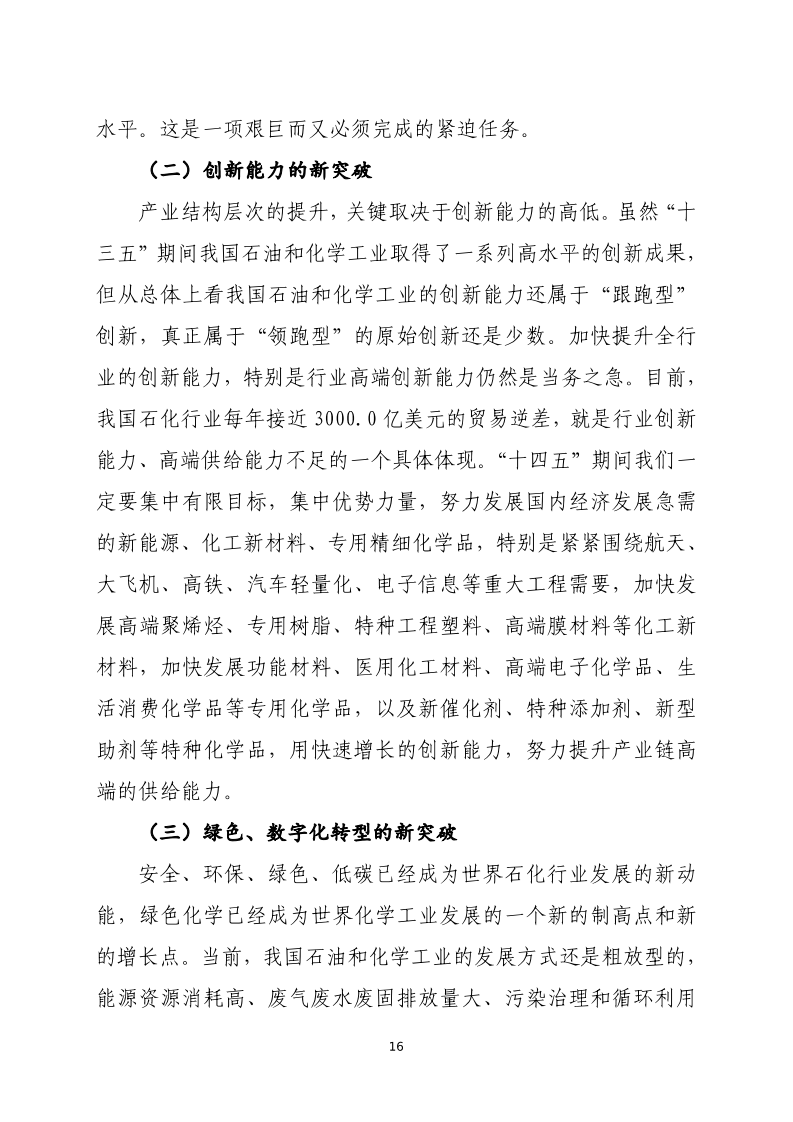 水平。这是一项艰巨而又必须完成的紧迫任务。

（二）创新能力的新突破

产业结构层次的提升，关键取决于创新能力的高低。虽然“十三五”期间我国石油和化学工业取得了一系列高水平的创新成果，但从总体上看我国石油和化学工业的创新能力还属于“跟跑型”创新，真正属于“领跑型”的原始创新还是少数。加快提升全行业的创新能力，特别是行业高端创新能力仍然是当务之急。目前，我国石化行业每年接近 3000.0 亿美元的贸易逆差，就是行业创新能力、高端供给能力不足的一个具体体现。“十四五”期间我们一定要集中有限目标，集中优势力量，努力发展国内经济发展急需的新能源、化工新材料、专用精细化学品，特别是紧紧围绕航天、大飞机、高铁、汽车轻量化、电子信息等重大工程需要，加快发展高端聚烯烃、专用树脂、特种工程塑料、高端膜材料等化工新材料，加快发展功能材料、医用化工材料、高端电子化学品、生活消费化学品等专用化学品，以及新催化剂、特种添加剂、新型助剂等特种化学品，用快速增长的创新能力，努力提升产业链高端的供给能力。

（三）绿色、数字化转型的新突破

安全、环保、绿色、低碳已经成为世界石化行业发展的新动能，绿色化学已经成为世界化学工业发展的一个新的制高点和新的增长点。当前，我国石油和化学工业的发展方式还是粗放型的，能源资源消耗高、废气废水废固排放量大、污染治理和循环利用

16